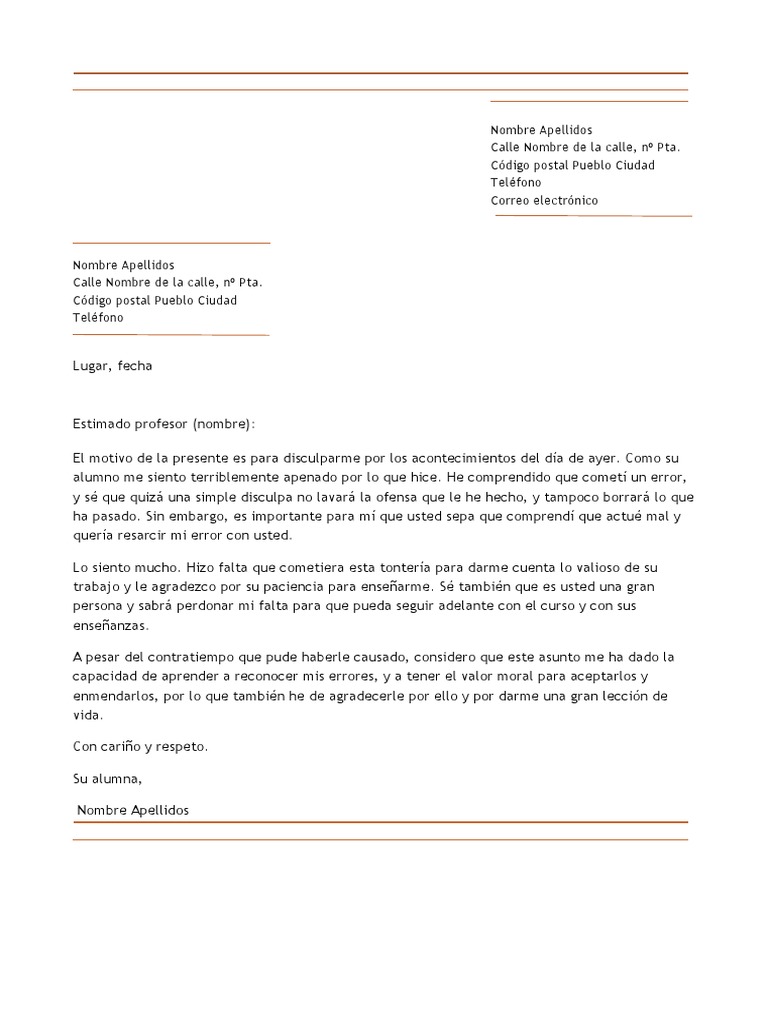 Nombre Apellidos
Calle Nombre de la calle, nº Pta.
Código postal Pueblo Ciudad
Teléfono
Correo electrónico

Nombre Apellidos
Calle Nombre de la calle, nº Pta.
Código postal Pueblo Ciudad
Teléfono

Lugar, fecha

Estimado profesor (nombre):

El motivo de la presente es para disculparme por los acontecimientos del día de ayer. Como su alumno me siento terriblemente apenado por lo que hice. He comprendido que cometí un error, y sé que quizá una simple disculpa no lavará la ofensa que le he hecho, y tampoco borrará lo que ha pasado. Sin embargo, es importante para mí que usted sepa que comprendí que actué mal y quería resarcir mi error con usted.

Lo siento mucho. Hizo falta que cometiera esta tontería para darme cuenta lo valioso de su trabajo y le agradezco por su paciencia para enseñarme. Sé también que es usted una gran persona y sabrá perdonar mi falta para que pueda seguir adelante con el curso y con sus enseñanzas.

A pesar del contratiempo que pude haberle causado, considero que este asunto me ha dado la capacidad de aprender a reconocer mis errores, y a tener el valor moral para aceptarlos y enmendarlos, por lo que también he de agradecerle por ello y por darme una gran lección de vida.

Con cariño y respeto.

Su alumna,

Nombre Apellidos